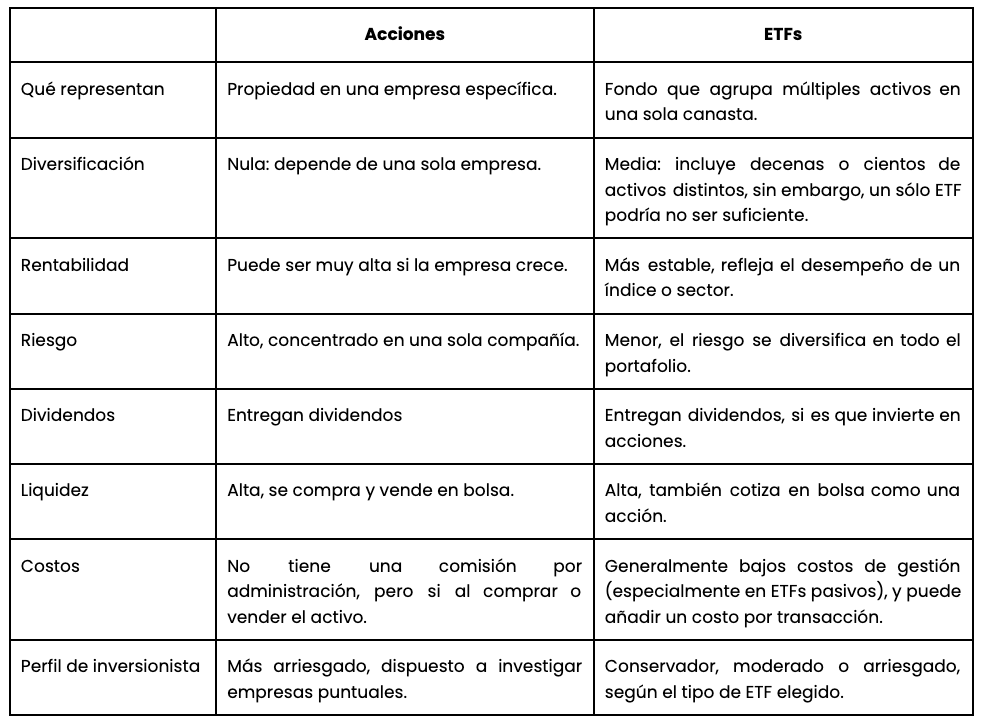 | | Acciones | ETFs |
|---|---|---|
| Qué representan | Propiedad en una empresa específica. | Fondo que agrupa múltiples activos en una sola canasta. |
| Diversificación | Nula: depende de una sola empresa. | Media: incluye decenas o cientos de activos distintos, sin embargo, un sólo ETF podría no ser suficiente. |
| Rentabilidad | Puede ser muy alta si la empresa crece. | Más estable, refleja el desempeño de un índice o sector. |
| Riesgo | Alto, concentrado en una sola compañía. | Menor, el riesgo se diversifica en todo el portafolio. |
| Dividendos | Entregan dividendos | Entregan dividendos, si es que invierte en acciones. |
| Liquidez | Alta, se compra y vende en bolsa. | Alta, también cotiza en bolsa como una acción. |
| Costos | No tiene una comisión por administración, pero si al comprar o vender el activo. | Generalmente bajos costos de gestión (especialmente en ETFs pasivos), y puede añadir un costo por transacción. |
| Perfil de inversionista | Más arriesgado, dispuesto a investigar empresas puntuales. | Conservador, moderado o arriesgado, según el tipo de ETF elegido. |